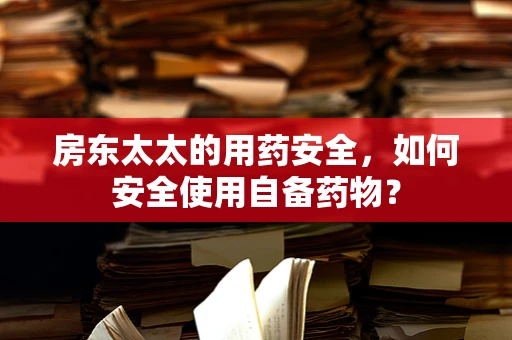 房东太太的用药安全，如何安全使用自备药物？